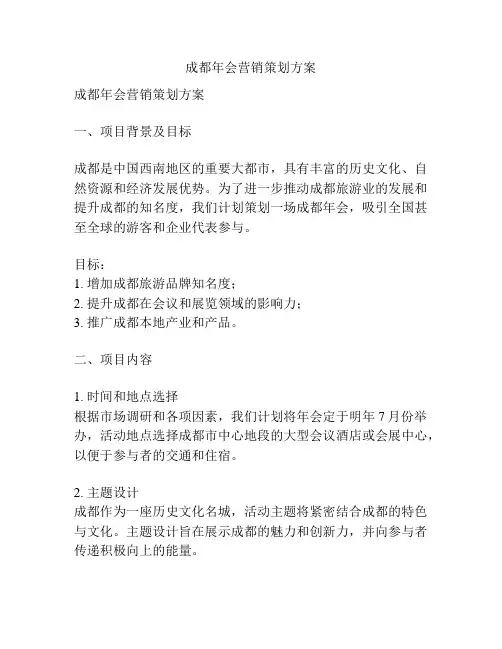 成都年会营销策划方案

成都年会营销策划方案

一、项目背景及目标

成都是中国西南地区的重要大都市，具有丰富的历史文化、自然资源和经济发展优势。为了进一步推动成都旅游业的发展和提升成都的知名度，我们计划策划一场成都年会，吸引全国甚至全球的游客和企业代表参与。

目标：
1. 增加成都旅游品牌知名度；
2. 提升成都在会议和展览领域的影响力；
3. 推广成都本地产业和产品。

二、项目内容

1. 时间和地点选择
根据市场调研和各项因素，我们计划将年会定于明年 7 月份举办，活动地点选择成都市中心地段的大型会议酒店或会展中心，以便于参与者的交通和住宿。

2. 主题设计
成都作为一座历史文化名城，活动主题将紧密结合成都的特色与文化。主题设计旨在展示成都的魅力和创新力，并向参与者传递积极向上的能量。